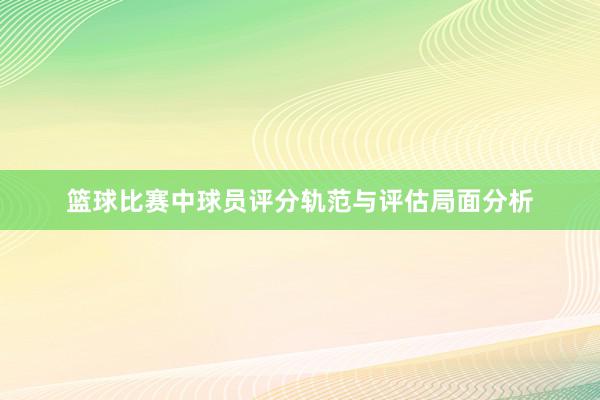 篮球比赛中球员评分轨范与评估局面分析